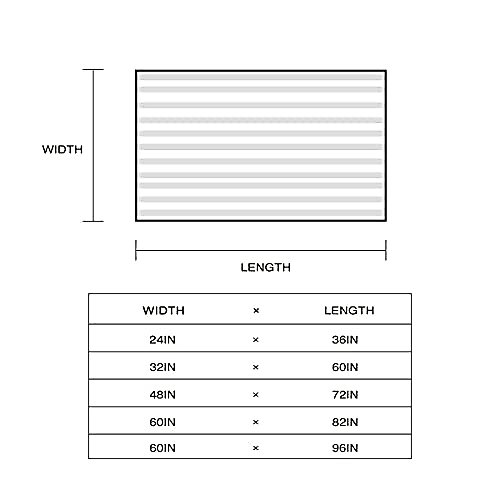 WIDTH

LENGTH

| WIDTH | × | LENGTH |
|---|---|---|
| 24IN | × | 36IN |
| 32IN | × | 60IN |
| 48IN | × | 72IN |
| 60IN | × | 82IN |
| 60IN | × | 96IN |